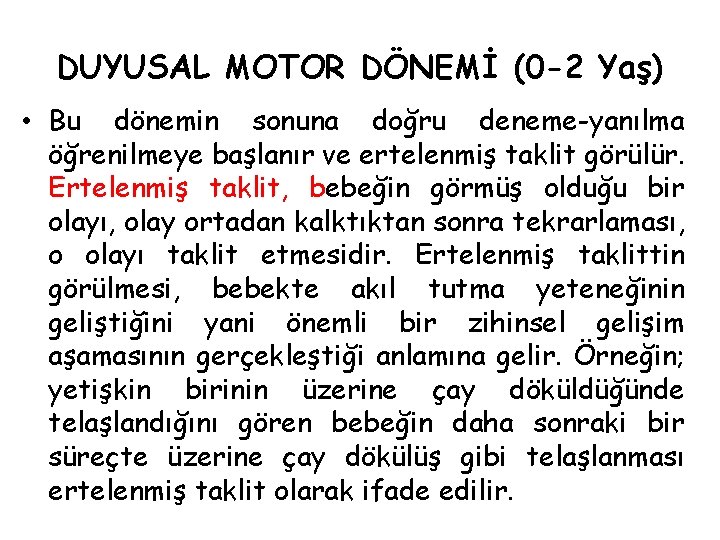 DUYUSAL MOTOR DÖNEMİ (0-2 Yaş)

• Bu dönemin sonuna doğru deneme-yanılma öğrenilmeye başlanır ve ertelenmiş taklit görülür. Ertelenmiş taklit, bebeğin görmüş olduğu bir olayı, olay ortadan kalktıktan sonra tekrarlaması, o olayı taklit etmesidir. Ertelenmiş taklittin görülmesi, bebekte akıl tutma yeteneğinin geliştiğini yani önemli bir zihinsel gelişim aşamasının gerçekleştiği anlamına gelir. Örneğin; yetişkin birinin üzerine çay döküldüğünde telaşlandığını gören bebeğin daha sonraki bir süreçte üzerine çay dökülüş gibi telaşlanması ertelenmiş taklit olarak ifade edilir.